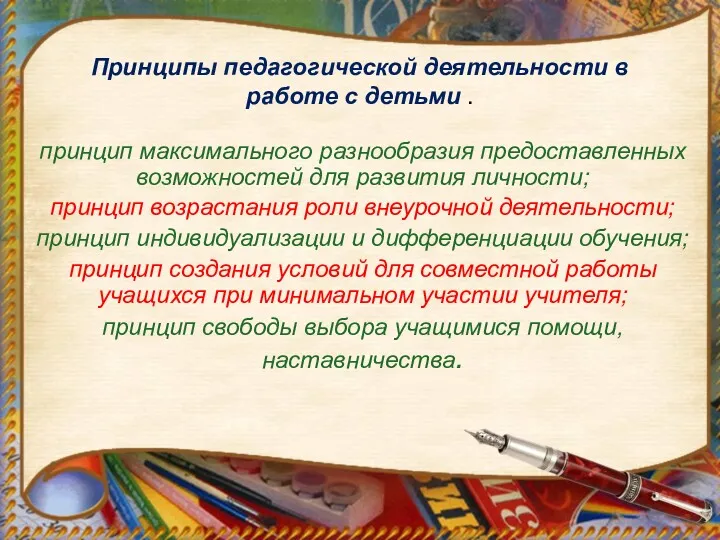 Принципы педагогической деятельности в работе с детьми .

принцип максимального разнообразия предоставленных возможностей для развития личности;

принцип возрастания роли внеурочной деятельности;

принцип индивидуализации и дифференциации обучения;

принцип создания условий для совместной работы учащихся при минимальном участии учителя;

принцип свободы выбора учащимися помощи, наставничества.